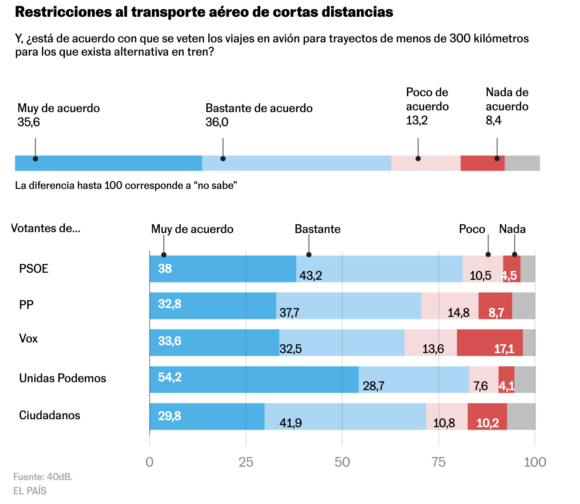 Restricciones al transporte aéreo de cortas distancias

Y, ¿está de acuerdo con que se veten los viajes en avión para trayectos de menos de 300 kilómetros para los que exista alternativa en tren?

Muy de acuerdo
35,6

Bastante de acuerdo
36,0

Poco de acuerdo
13,2

Nada de acuerdo
8,4

La diferencia hasta 100 corresponde a "no sabe"

| Votantes de... | Muy de acuerdo | Bastante | Poco | Nada |
|---|---|---|---|---|
| PSOE | 38 | 43,2 | 10,5 | 4,5 |
| PP | 32,8 | 37,7 | 14,8 | 8,7 |
| Vox | 33,6 | 32,5 | 13,6 | 17,1 |
| Unidas Podemos | 54,2 | 28,7 | 7,6 | 4,1 |
| Ciudadanos | 29,8 | 41,9 | 10,8 | 10,2 |

0 25 50 75 100

Fuente: 40dB.
EL PAÍS